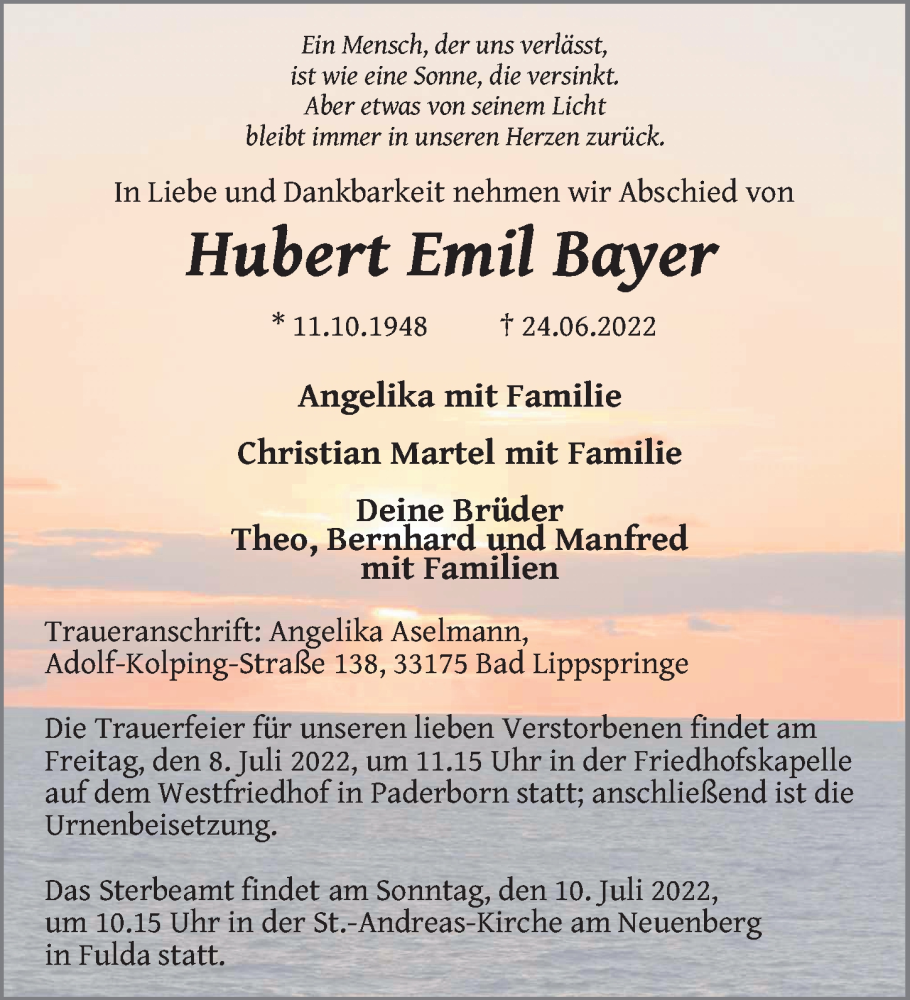 Ein Mensch, der uns verlässt,
ist wie eine Sonne, die versinkt.
Aber etwas von seinem Licht
bleibt immer in unseren Herzen zurück.

In Liebe und Dankbarkeit nehmen wir Abschied von

Hubert Emil Bayer

* 11.10.1948 † 24.06.2022

Angelika mit Familie

Christian Martel mit Familie

Deine Brüder
Theo, Bernhard und Manfred
mit Familien

Traueranschrift: Angelika Aselmann,
Adolf-Kolping-Straße 138, 33175 Bad Lippspringe

Die Trauerfeier für unseren lieben Verstorbenen findet am Freitag, den 8. Juli 2022, um 11.15 Uhr in der Friedhofskapelle auf dem Westfriedhof in Paderborn statt; anschließend ist die Urnenbeisetzung.

Das Sterbeamt findet am Sonntag, den 10. Juli 2022, um 10.15 Uhr in der St.-Andreas-Kirche am Neuenberg in Fulda statt.